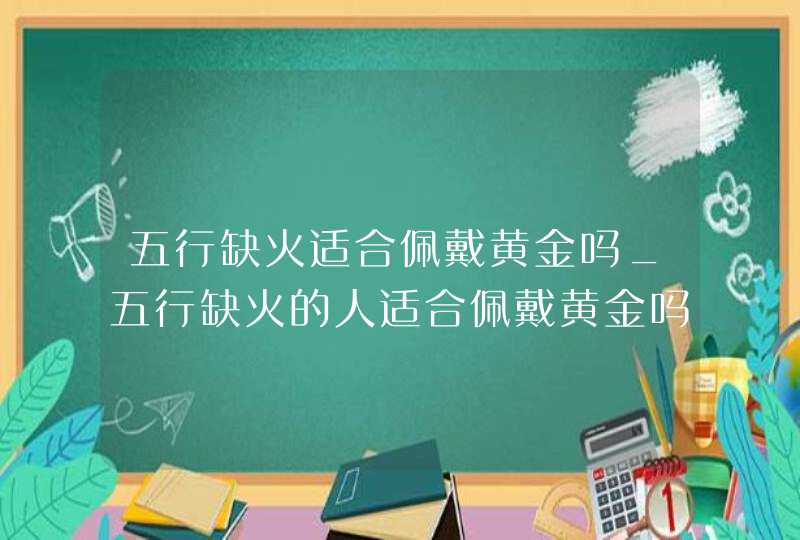 五行缺火适合佩戴黄金吗_五行缺火的人适合佩戴黄金吗